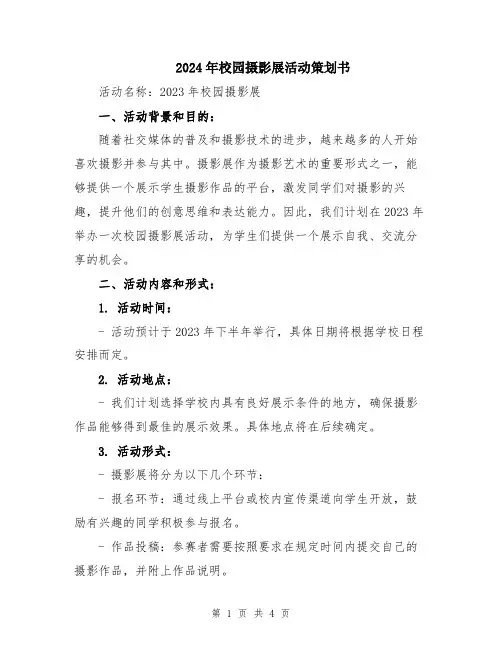 2024年校园摄影展活动策划书

活动名称：2023年校园摄影展

一、活动背景和目的：

随着社交媒体的普及和摄影技术的进步，越来越多的人开始喜欢摄影并参与其中。摄影展作为摄影艺术的重要形式之一，能够提供一个展示学生摄影作品的平台，激发同学们对摄影的兴趣，提升他们的创意思维和表达能力。因此，我们计划在2023年举办一次校园摄影展活动，为学生们提供一个展示自我、交流分享的机会。

二、活动内容和形式：

1. 活动时间：

- 活动预计于2023年下半年举行，具体日期将根据学校日程安排而定。

2. 活动地点：

- 我们计划选择学校内具有良好展示条件的地方，确保摄影作品能够得到最佳的展示效果。具体地点将在后续确定。

3. 活动形式：

- 摄影展将分为以下几个环节：

- 报名环节：通过线上平台或校内宣传渠道向学生开放，鼓励有兴趣的同学积极参与报名。

- 作品投稿：参赛者需要按照要求在规定时间内提交自己的摄影作品，并附上作品说明。

第 1 页 共 4 页